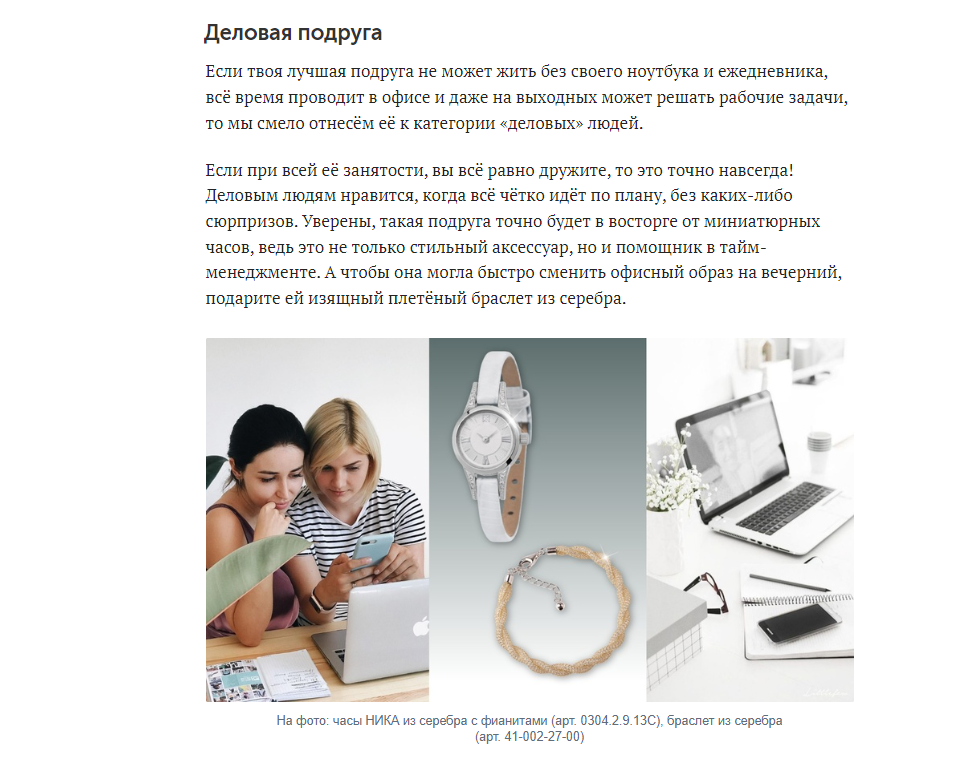 Деловая подруга

Если твоя лучшая подруга не может жить без своего ноутбука и ежедневника, всё время проводит в офисе и даже на выходных может решать рабочие задачи, то мы смело отнесём её к категории «деловых» людей.

Если при всей её занятости, вы всё равно дружите, то это точно навсегда! Деловым людям нравится, когда всё чётко идёт по плану, без каких-либо сюрпризов. Уверены, такая подруга точно будет в восторге от миниатюрных часов, ведь это не только стильный аксессуар, но и помощник в тайм-менеджменте. А чтобы она могла быстро сменить офисный образ на вечерний, подарите ей изящный плетёный браслет из серебра.

На фото: часы НИКА из серебра с фианитами (арт. 0304.2.9.13С), браслет из серебра (арт. 41-002-27-00)